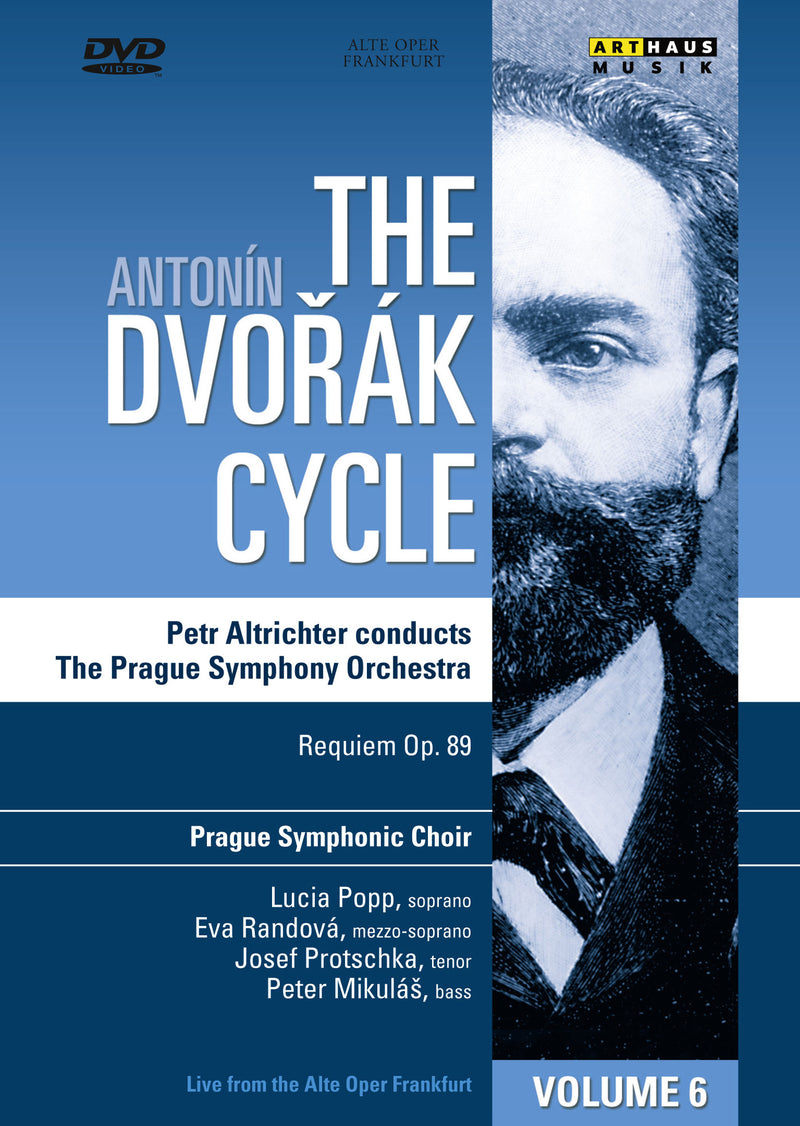 DVD VIDEO

ALTE OPER FRANKFURT

ARTHAUS MUSIK

ANTONÍN THE DVOŘÁK CYCLE

Petr Altrichter conducts The Prague Symphony Orchestra

Requiem Op. 89

Prague Symphonic Choir

Lucia Popp, soprano
Eva Randová, mezzo-soprano
Josef Protschka, tenor
Peter Mikuláš, bass

Live from the Alte Oper Frankfurt

VOLUME 6